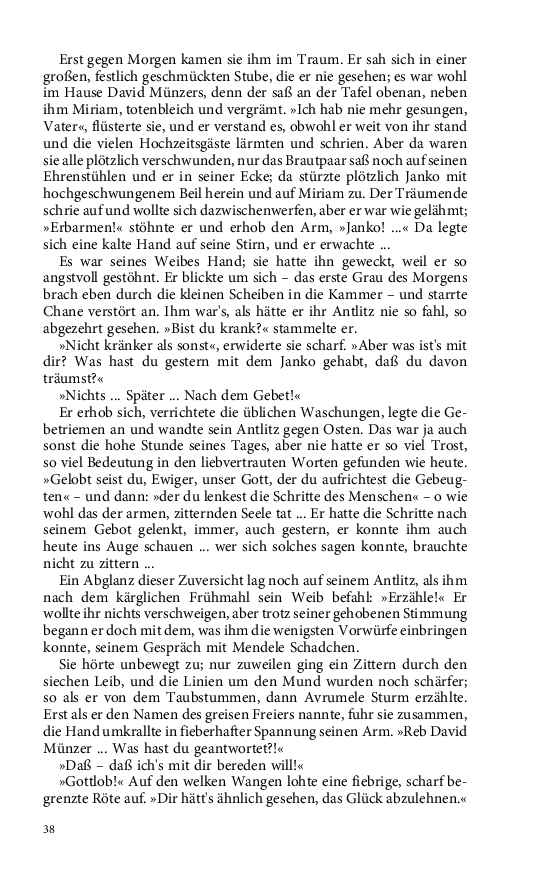 Erst gegen Morgen kamen sie ihm im Traum. Er sah sich in einer großen, festlich geschmückten Stube, die er nie gesehen; es war wohl im Hause David Münzers, denn der saß an der Tafel obenan, neben ihm Miriam, totenbleich und vergrämt. »Ich hab nie mehr gesungen, Vater«, flüsterte sie, und er verstand es, obwohl er weit von ihr stand und die vielen Hochzeitsgäste lärmten und schrien. Aber da waren sie alle plötzlich verschwunden, nur das Brautpaar saß noch auf seinen Ehrenstühlen und er in seiner Ecke; da stürzte plötzlich Janko mit hochgeschwungenem Beil herein und auf Miriam zu. Der Träumende schrie auf und wollte sich dazwischenwerfen, aber er war wie gelähmt; »Erbarmen!« stöhnte er und erhob den Arm, »Janko! ...« Da legte sich eine kalte Hand auf seine Stirn, und er erwachte ...

Es war seines Weibes Hand; sie hatte ihn geweckt, weil er so angstvoll gestöhnt. Er blickte um sich – das erste Grau des Morgens brach eben durch die kleinen Scheiben in die Kammer – und starrte Chane verstört an. Ihm war's, als hätte er ihr Antlitz nie so fahl, so abgezehrt gesehen. »Bist du krank?« stammelte er.

»Nicht kränker als sonst«, erwiderte sie scharf. »Aber was ist's mit dir? Was hast du gestern mit dem Janko gehabt, daß du davon träumst?«

»Nichts ... Später ... Nach dem Gebet!«

Er erhob sich, verrichtete die üblichen Waschungen, legte die Gebetriemen an und wandte sein Antlitz gegen Osten. Das war ja auch sonst die hohe Stunde seines Tages, aber nie hatte er so viel Trost, so viel Bedeutung in den liebvertrauten Worten gefunden wie heute. »Gelobt seist du, Ewiger, unser Gott, der du aufrichtest die Gebeugten« – und dann: »der du lenkest die Schritte des Menschen« – o wie wohl das der armen, zitternden Seele tat ... Er hatte die Schritte nach seinem Gebot gelenkt, immer, auch gestern, er konnte ihm auch heute ins Auge schauen ... wer sich solches sagen konnte, brauchte nicht zu zittern ...

Ein Abglanz dieser Zuversicht lag noch auf seinem Antlitz, als ihm nach dem kärglichen Frühmahl sein Weib befahl: »Erzähle!« Er wollte ihr nichts verschweigen, aber trotz seiner gehobenen Stimmung begann er doch mit dem, was ihm die wenigsten Vorwürfe einbringen konnte, seinem Gespräch mit Mendele Schadchen.

Sie hörte unbewegt zu; nur zuweilen ging ein Zittern durch den siechen Leib, und die Linien um den Mund wurden noch schärfer; so als er von dem Taubstummen, dann Avrumele Sturm erzählte. Erst als er den Namen des greisen Freiers nannte, fuhr sie zusammen, die Hand umkrallte in fieberhafter Spannung seinen Arm. »Reb David Münzer ... Was hast du geantwortet?!«

»Daß – daß ich's mit dir bereden will!«

»Gottlob!« Auf den welken Wangen lohte eine fiebrige, scharf begrenzte Röte auf. »Dir hätt's ähnlich gesehen, das Glück abzulehnen.«

38